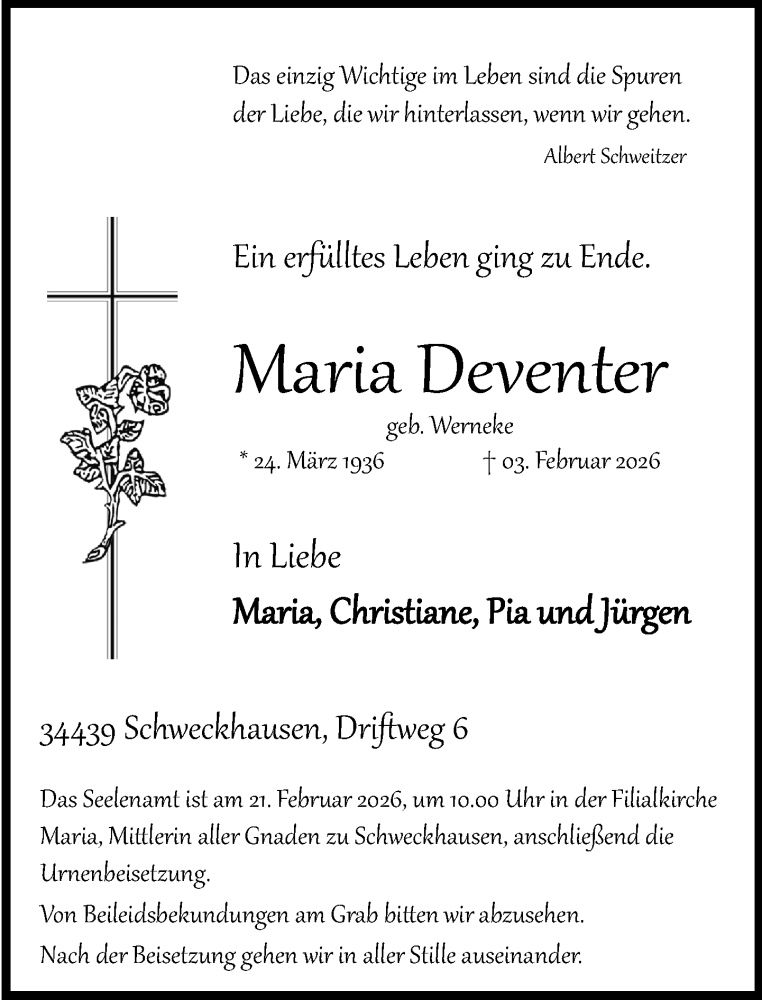 Das einzig Wichtige im Leben sind die Spuren der Liebe, die wir hinterlassen, wenn wir gehen.

Albert Schweitzer

Ein erfülltes Leben ging zu Ende.

Maria Deventer

geb. Werneke

* 24. März 1936 † 03. Februar 2026

In Liebe

Maria, Christiane, Pia und Jürgen

34439 Schweckhausen, Driftweg 6

Das Seelenamt ist am 21. Februar 2026, um 10.00 Uhr in der Filialkirche Maria, Mittlerin aller Gnaden zu Schweckhausen, anschließend die Urnenbeisetzung.

Von Beileidsbekundungen am Grab bitten wir abzusehen.

Nach der Beisetzung gehen wir in aller Stille auseinander.